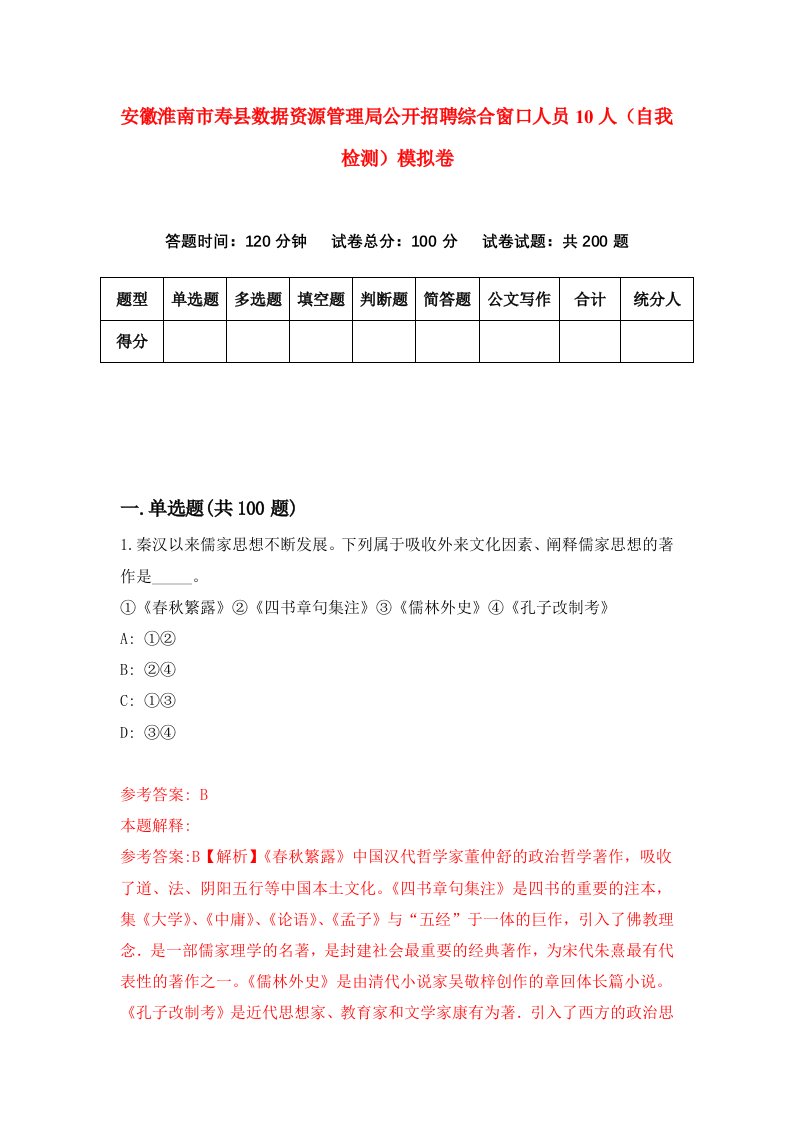 安徽淮南市寿县数据资源管理局公开招聘综合窗口人员10人（自我检测）模拟卷

答题时间：120分钟　　试卷总分：100分　　试卷试题：共200题

| 题型 | 单选题 | 多选题 | 填空题 | 判断题 | 简答题 | 公文写作 | 合计 | 统分人 |
|---|---|---|---|---|---|---|---|---|
| 得分 | | | | | | | | |

一.单选题(共100题)

1.秦汉以来儒家思想不断发展。下列属于吸收外来文化因素、阐释儒家思想的著作是_____。

①《春秋繁露》②《四书章句集注》③《儒林外史》④《孔子改制考》

A: ①②

B: ②④

C: ①③

D: ③④

参考答案: B

本题解释:

参考答案:B【解析】《春秋繁露》中国汉代哲学家董仲舒的政治哲学著作，吸收了道、法、阴阳五行等中国本土文化。《四书章句集注》是四书的重要的注本，集《大学》、《中庸》、《论语》、《孟子》与“五经”于一体的巨作，引入了佛教理念．是一部儒家理学的名著，是封建社会最重要的经典著作，为宋代朱熹最有代表性的著作之一。《儒林外史》是由清代小说家吴敬梓创作的章回体长篇小说。《孔子改制考》是近代思想家、教育家和文学家康有为著．引入了西方的政治思